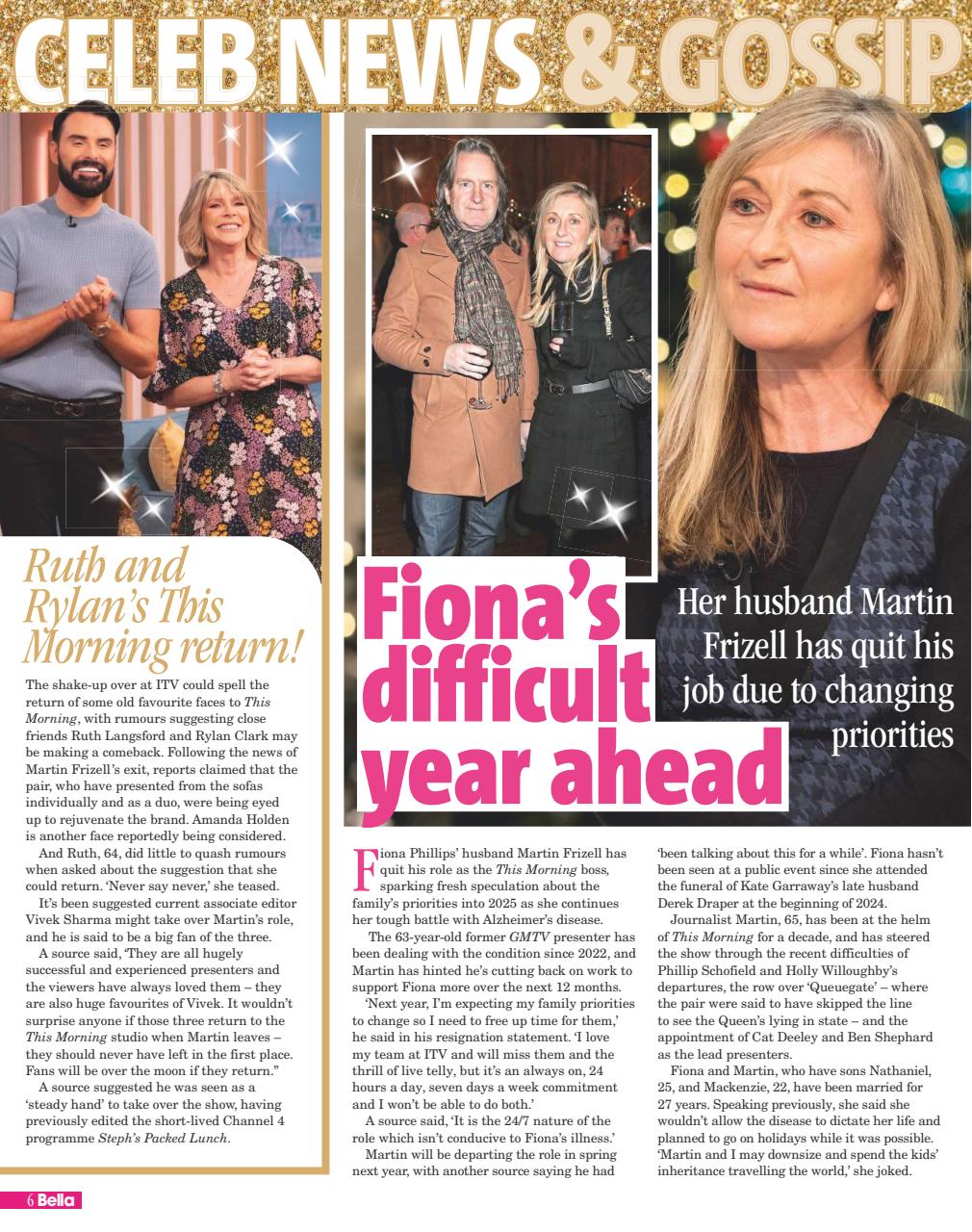 CELEB NEWS & GOSSIP

Ruth and Rylan's This Morning return!

The shake-up over at ITV could spell the return of some old favourite faces to This Morning, with rumours suggesting close friends Ruth Langsford and Rylan Clark may be making a comeback. Following the news of Martin Frizell's exit, reports claimed that the pair, who have presented from the sofas individually and as a duo, were being eyed up to rejuvenate the brand. Amanda Holden is another face reportedly being considered.

And Ruth, 64, did little to quash rumours when asked about the suggestion that she could return. 'Never say never,' she teased.

It's been suggested current associate editor Vivek Sharma might take over Martin's role, and he is said to be a big fan of the three.

A source said, 'They are all hugely successful and experienced presenters and the viewers have always loved them – they are also huge favourites of Vivek. It wouldn't surprise anyone if those three return to the This Morning studio when Martin leaves – they should never have left in the first place. Fans will be over the moon if they return."

A source suggested he was seen as a 'steady hand' to take over the show, having previously edited the short-lived Channel 4 programme Steph's Packed Lunch.

Fiona's difficult year ahead

Her husband Martin Frizell has quit his job due to changing priorities

Fiona Phillips' husband Martin Frizell has quit his role as the This Morning boss, sparking fresh speculation about the family's priorities into 2025 as she continues her tough battle with Alzheimer's disease.

The 63-year-old former GMTV presenter has been dealing with the condition since 2022, and Martin has hinted he's cutting back on work to support Fiona more over the next 12 months.

'Next year, I'm expecting my family priorities to change so I need to free up time for them,' he said in his resignation statement. 'I love my team at ITV and will miss them and the thrill of live telly, but it's an always on, 24 hours a day, seven days a week commitment and I won't be able to do both.'

A source said, 'It is the 24/7 nature of the role which isn't conducive to Fiona's illness.'

Martin will be departing the role in spring next year, with another source saying he had 'been talking about this for a while'. Fiona hasn't been seen at a public event since she attended the funeral of Kate Garraway's late husband Derek Draper at the beginning of 2024.

Journalist Martin, 65, has been at the helm of This Morning for a decade, and has steered the show through the recent difficulties of Phillip Schofield and Holly Willoughby's departures, the row over 'Queuegate' – where the pair were said to have skipped the line to see the Queen's lying in state – and the appointment of Cat Deeley and Ben Shephard as the lead presenters.

Fiona and Martin, who have sons Nathaniel, 25, and Mackenzie, 22, have been married for 27 years. Speaking previously, she said she wouldn't allow the disease to dictate her life and planned to go on holidays while it was possible. 'Martin and I may downsize and spend the kids' inheritance travelling the world,' she joked.

6 Bella